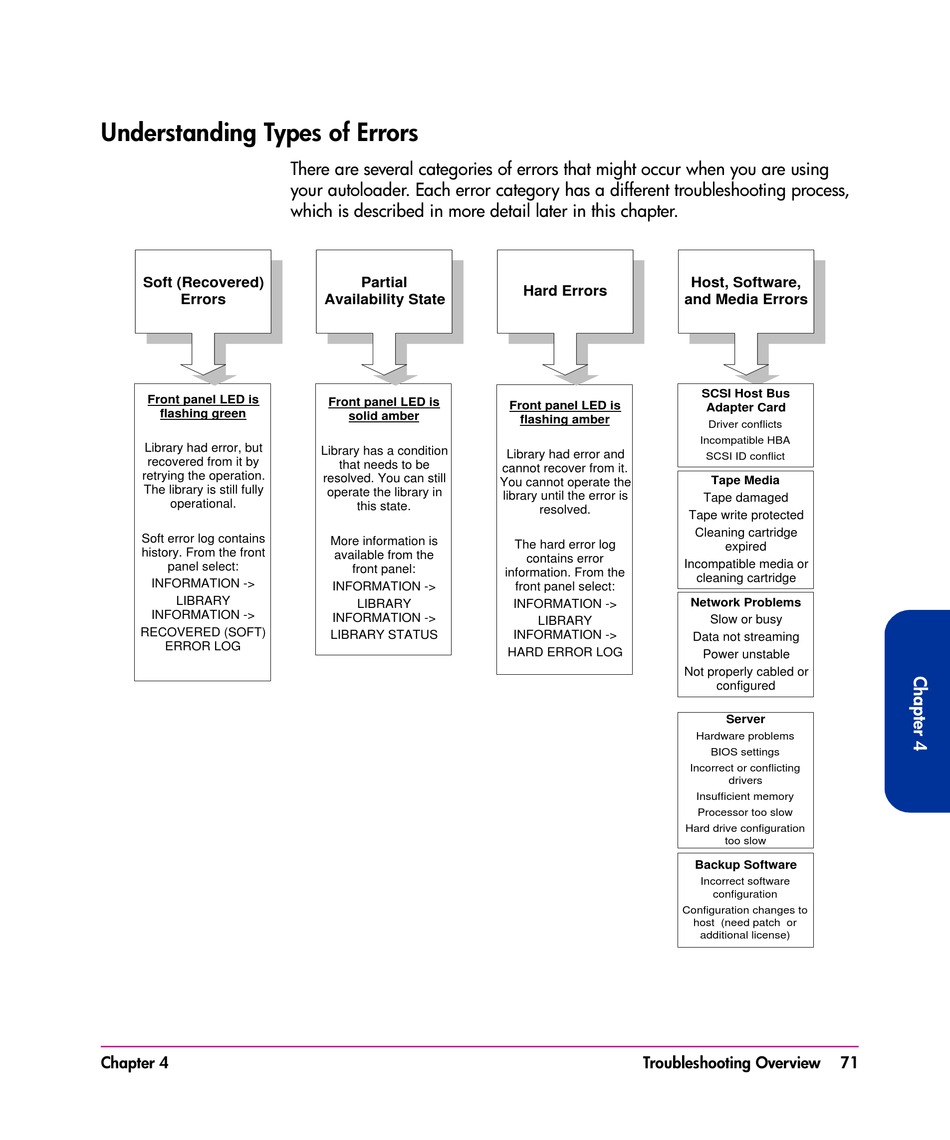 Understanding Types of Errors

There are several categories of errors that might occur when you are using your autoloader. Each error category has a different troubleshooting process, which is described in more detail later in this chapter.

Soft (Recovered) Errors

Front panel LED is flashing green

Library had error, but recovered from it by retrying the operation. The library is still fully operational.

Soft error log contains history. From the front panel select:
INFORMATION ->
LIBRARY INFORMATION ->
RECOVERED (SOFT) ERROR LOG

Partial Availability State

Front panel LED is solid amber

Library has a condition that needs to be resolved. You can still operate the library in this state.

More information is available from the front panel:
INFORMATION ->
LIBRARY INFORMATION ->
LIBRARY STATUS

Hard Errors

Front panel LED is flashing amber

Library had error and cannot recover from it. You cannot operate the library until the error is resolved.

The hard error log contains error information. From the front panel select:
INFORMATION ->
LIBRARY INFORMATION ->
HARD ERROR LOG

Host, Software, and Media Errors

SCSI Host Bus Adapter Card
Driver conflicts
Incompatible HBA
SCSI ID conflict

Tape Media
Tape damaged
Tape write protected
Cleaning cartridge expired
Incompatible media or cleaning cartridge

Network Problems
Slow or busy
Data not streaming
Power unstable
Not properly cabled or configured

Server
Hardware problems
BIOS settings
Incorrect or conflicting drivers
Insufficient memory
Processor too slow
Hard drive configuration too slow

Backup Software
Incorrect software configuration
Configuration changes to host (need patch or additional license)

Chapter 4

Chapter 4 Troubleshooting Overview 71